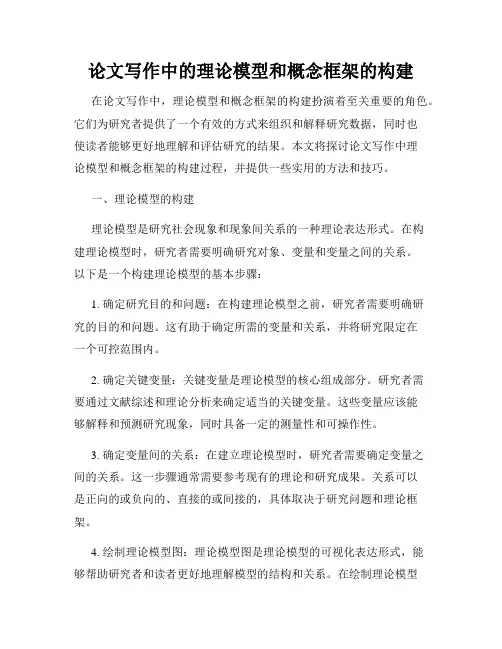 论文写作中的理论模型和概念框架的构建

在论文写作中，理论模型和概念框架的构建扮演着至关重要的角色。它们为研究者提供了一个有效的方式来组织和解释研究数据，同时也使读者能够更好地理解和评估研究的结果。本文将探讨论文写作中理论模型和概念框架的构建过程，并提供一些实用的方法和技巧。

一、理论模型的构建

理论模型是研究社会现象和现象间关系的一种理论表达形式。在构建理论模型时，研究者需要明确研究对象、变量和变量之间的关系。以下是一个构建理论模型的基本步骤：

1. 确定研究目的和问题：在构建理论模型之前，研究者需要明确研究的目的和问题。这有助于确定所需的变量和关系，并将研究限定在一个可控范围内。

2. 确定关键变量：关键变量是理论模型的核心组成部分。研究者需要通过文献综述和理论分析来确定适当的关键变量。这些变量应该能够解释和预测研究现象，同时具备一定的测量性和可操作性。

3. 确定变量间的关系：在建立理论模型时，研究者需要确定变量之间的关系。这一步骤通常需要参考现有的理论和研究成果。关系可以是正向的或负向的、直接的或间接的，具体取决于研究问题和理论框架。

4. 绘制理论模型图：理论模型图是理论模型的可视化表达形式，能够帮助研究者和读者更好地理解模型的结构和关系。在绘制理论模型